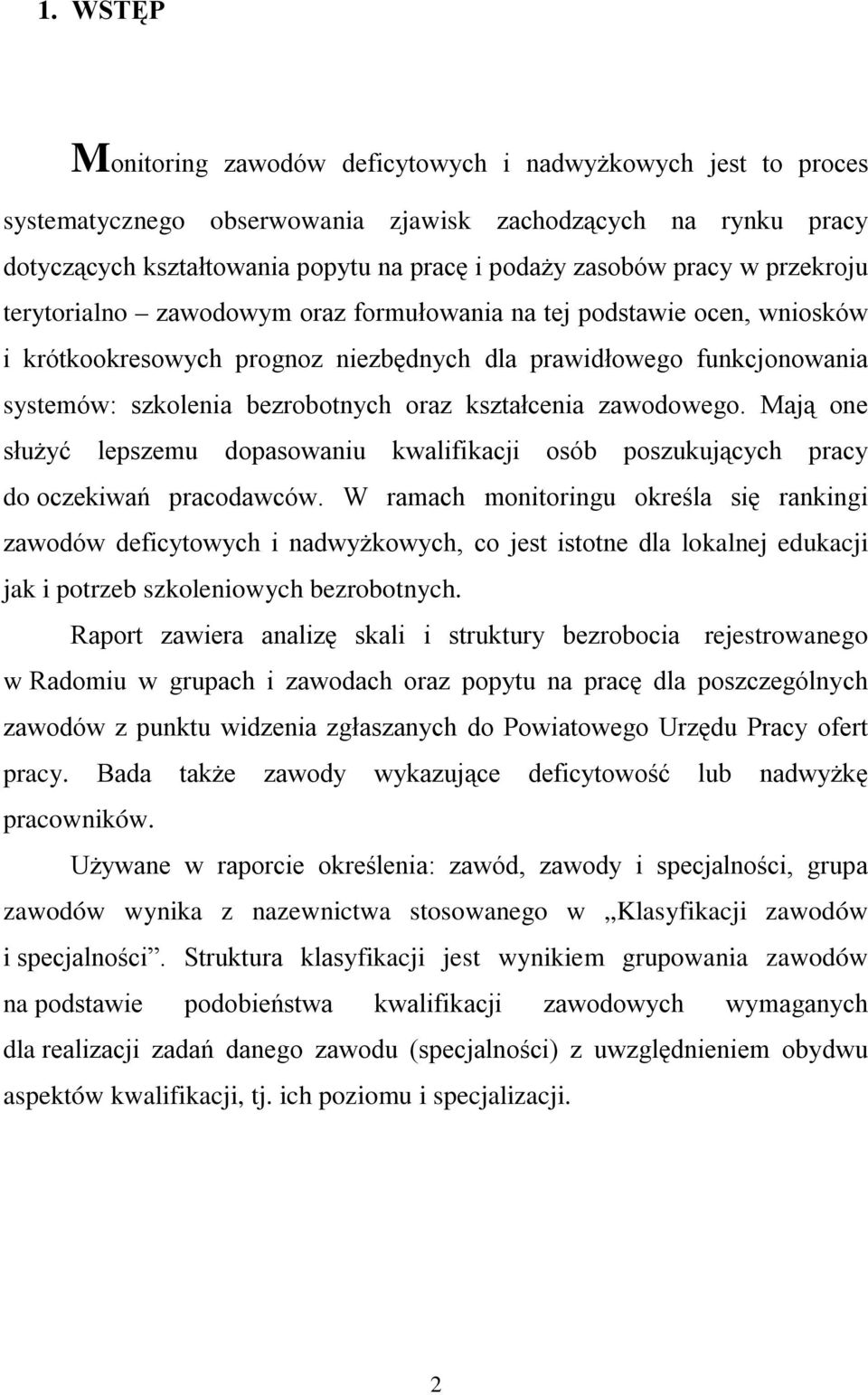 1. WSTĘP

Monitoring zawodów deficytowych i nadwyżkowych jest to proces systematycznego obserwowania zjawisk zachodzących na rynku pracy dotyczących kształtowania popytu na pracę i podaży zasobów pracy w przekroju terytorialno – zawodowym oraz formułowania na tej podstawie ocen, wniosków i krótkookresowych prognoz niezbędnych dla prawidłowego funkcjonowania systemów: szkolenia bezrobotnych oraz kształcenia zawodowego. Mają one służyć lepszemu dopasowaniu kwalifikacji osób poszukujących pracy do oczekiwań pracodawców. W ramach monitoringu określa się rankingi zawodów deficytowych i nadwyżkowych, co jest istotne dla lokalnej edukacji jak i potrzeb szkoleniowych bezrobotnych.

Raport zawiera analizę skali i struktury bezrobocia rejestrowanego w Radomiu w grupach i zawodach oraz popytu na pracę dla poszczególnych zawodów z punktu widzenia zgłaszanych do Powiatowego Urzędu Pracy ofert pracy. Bada także zawody wykazujące deficytowość lub nadwyżkę pracowników.

Używane w raporcie określenia: zawód, zawody i specjalności, grupa zawodów wynika z nazewnictwa stosowanego w „Klasyfikacji zawodów i specjalności”. Struktura klasyfikacji jest wynikiem grupowania zawodów na podstawie podobieństwa kwalifikacji zawodowych wymaganych dla realizacji zadań danego zawodu (specjalności) z uwzględnieniem obydwu aspektów kwalifikacji, tj. ich poziomu i specjalizacji.

2